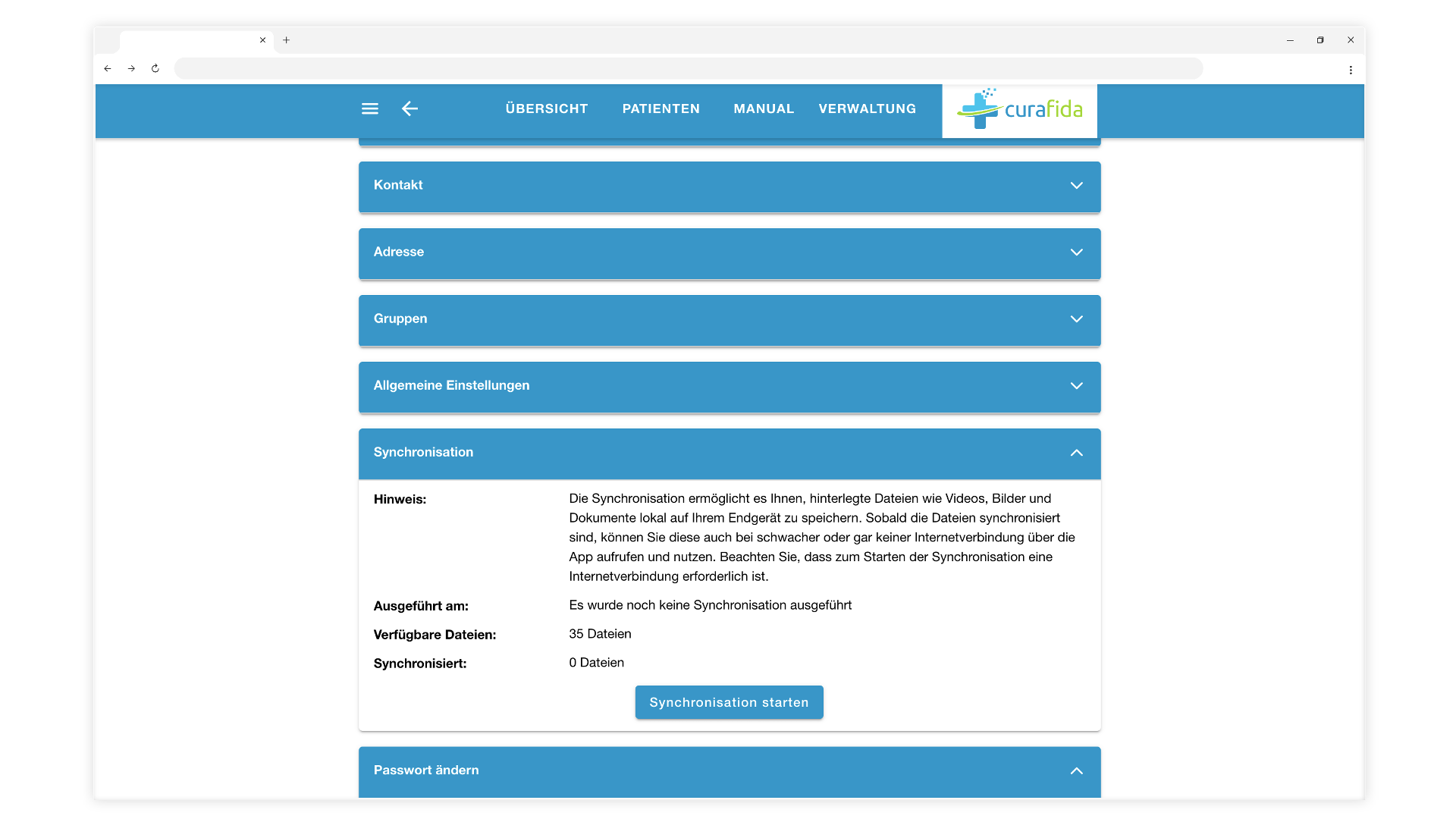 ÜBERSICHT PATIENTEN MANUAL VERWALTUNG

curafida

Kontakt

Adresse

Gruppen

Allgemeine Einstellungen

Synchronisation

Hinweis: Die Synchronisation ermöglicht es Ihnen, hinterlegte Dateien wie Videos, Bilder und Dokumente lokal auf Ihrem Endgerät zu speichern. Sobald die Dateien synchronisiert sind, können Sie diese auch bei schwacher oder gar keiner Internetverbindung über die App aufrufen und nutzen. Beachten Sie, dass zum Starten der Synchronisation eine Internetverbindung erforderlich ist.

Ausgeführt am: Es wurde noch keine Synchronisation ausgeführt

Verfügbare Dateien: 35 Dateien

Synchronisiert: 0 Dateien

Synchronisation starten

Passwort ändern